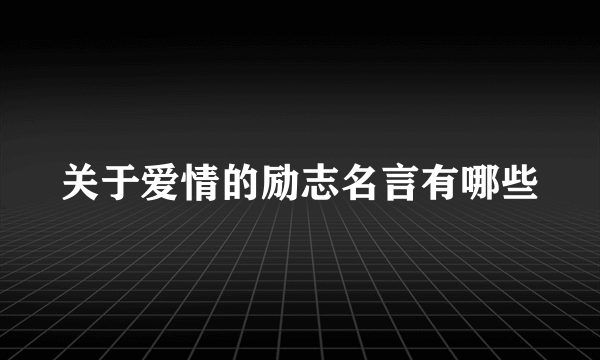 关于爱情的励志名言有哪些